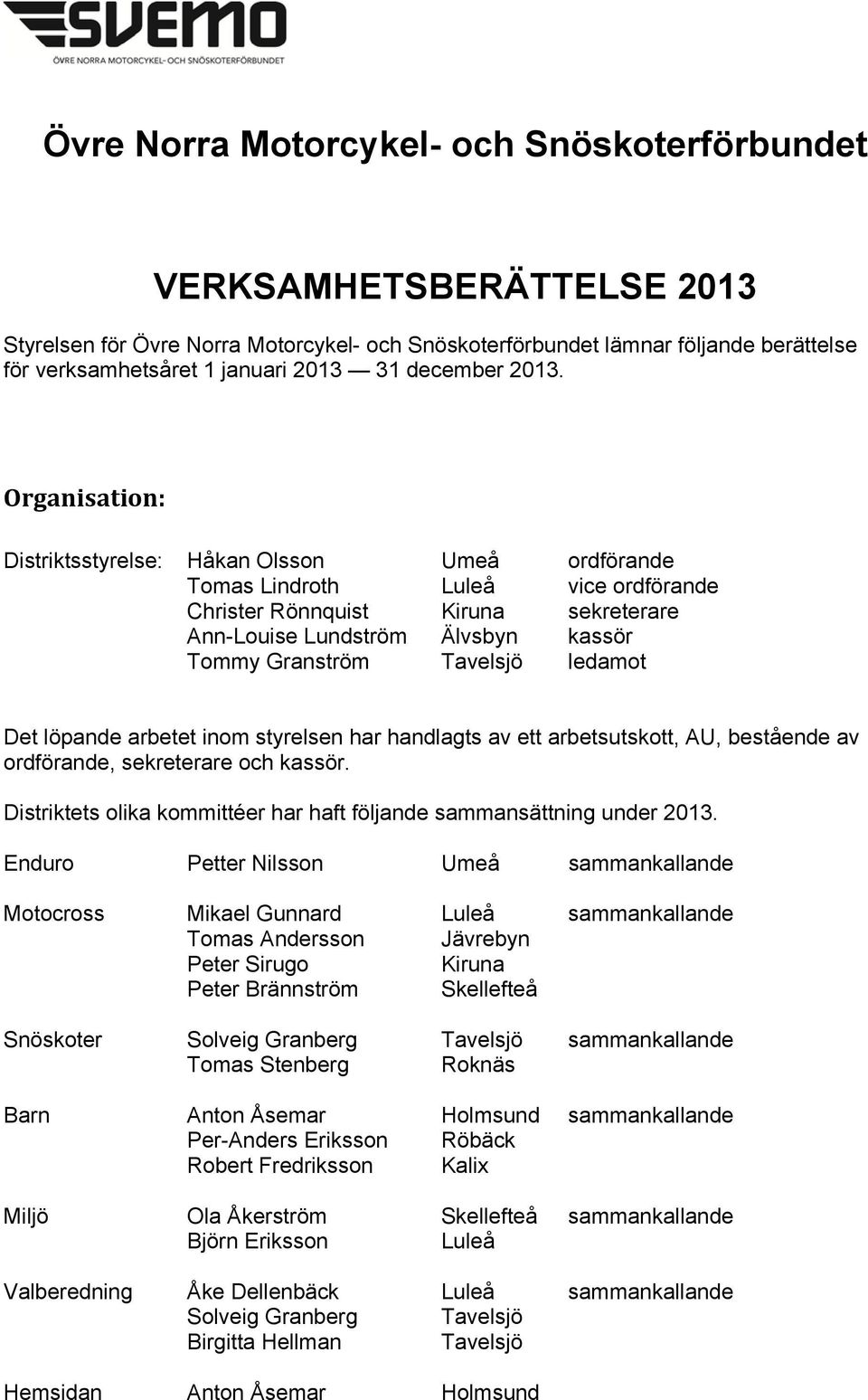 SVEMO
ÖVRE NORRA MOTORCYKEL- OCH SNÖSKOTERFÖRBUNDET

Övre Norra Motorcykel- och Snöskoterförbundet

VERKSAMHETSBERÄTTELSE 2013

Styrelsen för Övre Norra Motorcykel- och Snöskoterförbundet lämnar följande berättelse för verksamhetsåret 1 januari 2013 — 31 december 2013.

Organisation:

| | | | |
|---|---|---|---|
| Distriktsstyrelse: | Håkan Olsson | Umeå | ordförande |
| | Tomas Lindroth | Luleå | vice ordförande |
| | Christer Rönnquist | Kiruna | sekreterare |
| | Ann-Louise Lundström | Älvsbyn | kassör |
| | Tommy Granström | Tavelsjö | ledamot |

Det löpande arbetet inom styrelsen har handlagts av ett arbetsutskott, AU, bestående av ordförande, sekreterare och kassör.

Distriktets olika kommittéer har haft följande sammansättning under 2013.

| | | | |
|---|---|---|---|
| Enduro | Petter Nilsson | Umeå | sammankallande |
| Motocross | Mikael Gunnard | Luleå | sammankallande |
| | Tomas Andersson | Jävrebyn | |
| | Peter Sirugo | Kiruna | |
| | Peter Brännström | Skellefteå | |
| Snöskoter | Solveig Granberg | Tavelsjö | sammankallande |
| | Tomas Stenberg | Roknäs | |
| Barn | Anton Åsemar | Holmsund | sammankallande |
| | Per-Anders Eriksson | Röbäck | |
| | Robert Fredriksson | Kalix | |
| Miljö | Ola Åkerström | Skellefteå | sammankallande |
| | Björn Eriksson | Luleå | |
| Valberedning | Åke Dellenbäck | Luleå | sammankallande |
| | Solveig Granberg | Tavelsjö | |
| | Birgitta Hellman | Tavelsjö | |
| Hemsidan | Anton Åsemar | Holmsund | |